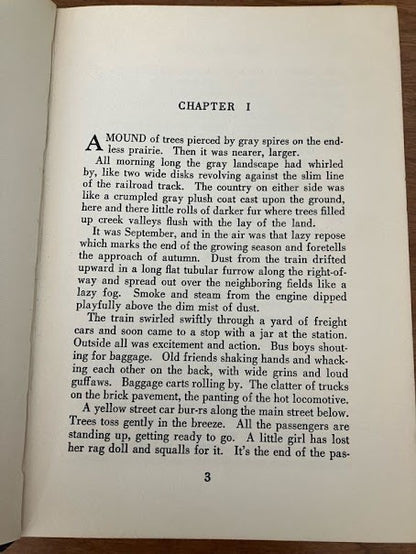 CHAPTER I

A MOUND of trees pierced by gray spires on the endless prairie. Then it was nearer, larger.

All morning long the gray landscape had whirled by, like two wide disks revolving against the slim line of the railroad track. The country on either side was like a crumpled gray plush coat cast upon the ground, here and there little rolls of darker fur where trees filled up creek valleys flush with the lay of the land.

It was September, and in the air was that lazy repose which marks the end of the growing season and foretells the approach of autumn. Dust from the train drifted upward in a long flat tubular furrow along the right-of-way and spread out over the neighboring fields like a lazy fog. Smoke and steam from the engine dipped playfully above the dim mist of dust.

The train swirled swiftly through a yard of freight cars and soon came to a stop with a jar at the station. Outside all was excitement and action. Bus boys shouting for baggage. Old friends shaking hands and whacking each other on the back, with wide grins and loud guffaws. Baggage carts rolling by. The clatter of trucks on the brick pavement, the panting of the hot locomotive.

A yellow street car bur-rs along the main street below. Trees toss gently in the breeze. All the passengers are standing up, getting ready to go. A little girl has lost her rag doll and squalls for it. It's the end of the pas-

3